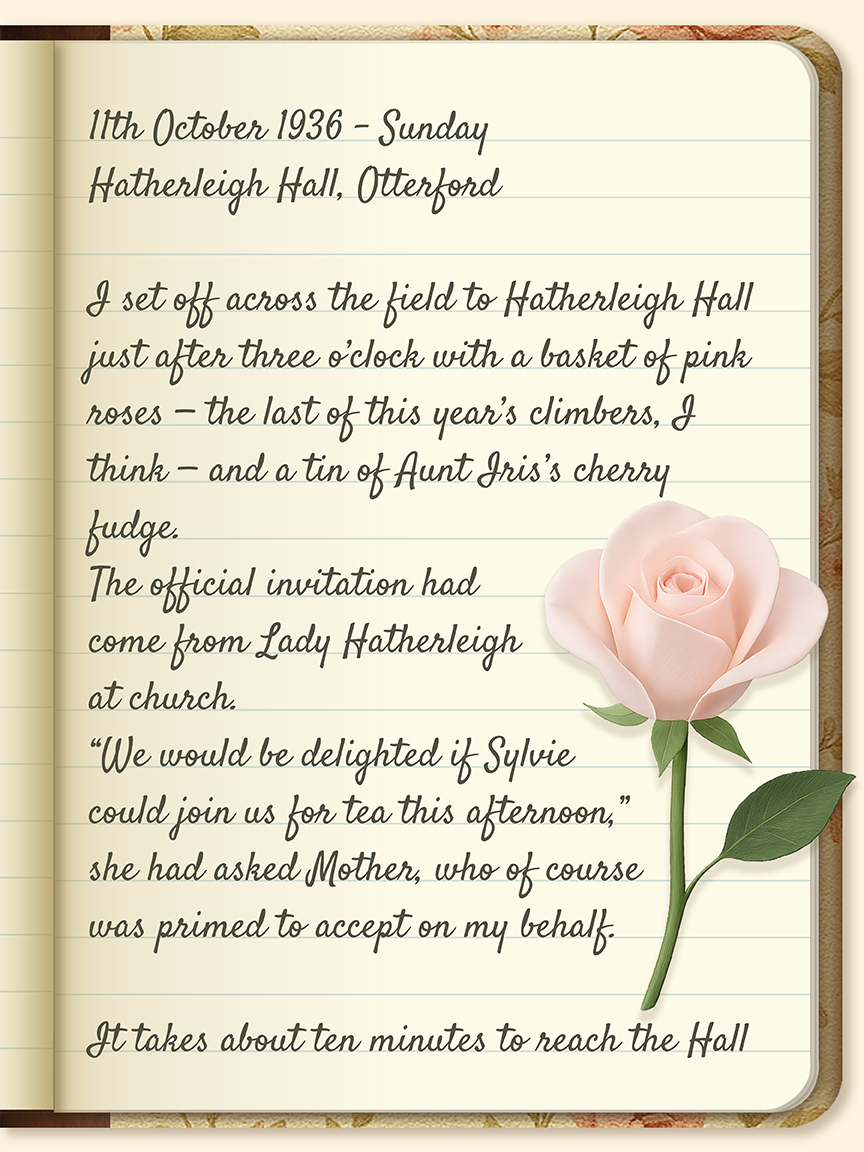 11th October 1936 – Sunday
Hatherleigh Hall, Otterford

I set off across the field to Hatherleigh Hall just after three o'clock with a basket of pink roses – the last of this year's climbers, I think – and a tin of Aunt Iris's cherry fudge.
The official invitation had come from Lady Hatherleigh at church.
"We would be delighted if Sylvie could join us for tea this afternoon," she had asked Mother, who of course was primed to accept on my behalf.

It takes about ten minutes to reach the Hall